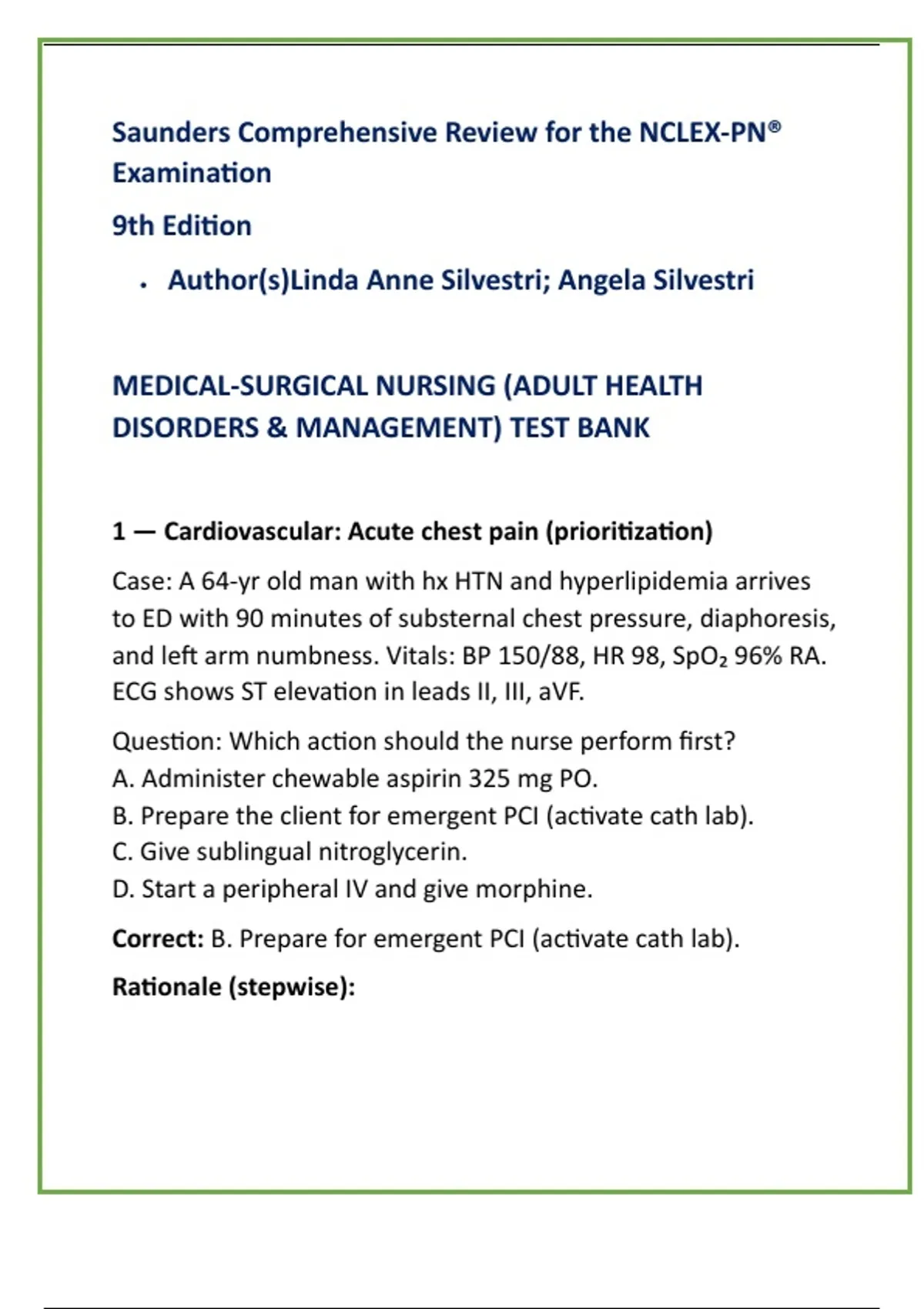 Saunders Comprehensive Review for the NCLEX-PN® Examination

9th Edition

• Author(s)Linda Anne Silvestri; Angela Silvestri

MEDICAL-SURGICAL NURSING (ADULT HEALTH DISORDERS & MANAGEMENT) TEST BANK

1 — Cardiovascular: Acute chest pain (prioritization)

Case: A 64-yr old man with hx HTN and hyperlipidemia arrives to ED with 90 minutes of substernal chest pressure, diaphoresis, and left arm numbness. Vitals: BP 150/88, HR 98, $SpO_2$ 96% RA. ECG shows ST elevation in leads II, III, aVF.

Question: Which action should the nurse perform first?
A. Administer chewable aspirin 325 mg PO.
B. Prepare the client for emergent PCI (activate cath lab).
C. Give sublingual nitroglycerin.
D. Start a peripheral IV and give morphine.

Correct: B. Prepare for emergent PCI (activate cath lab).

Rationale (stepwise):